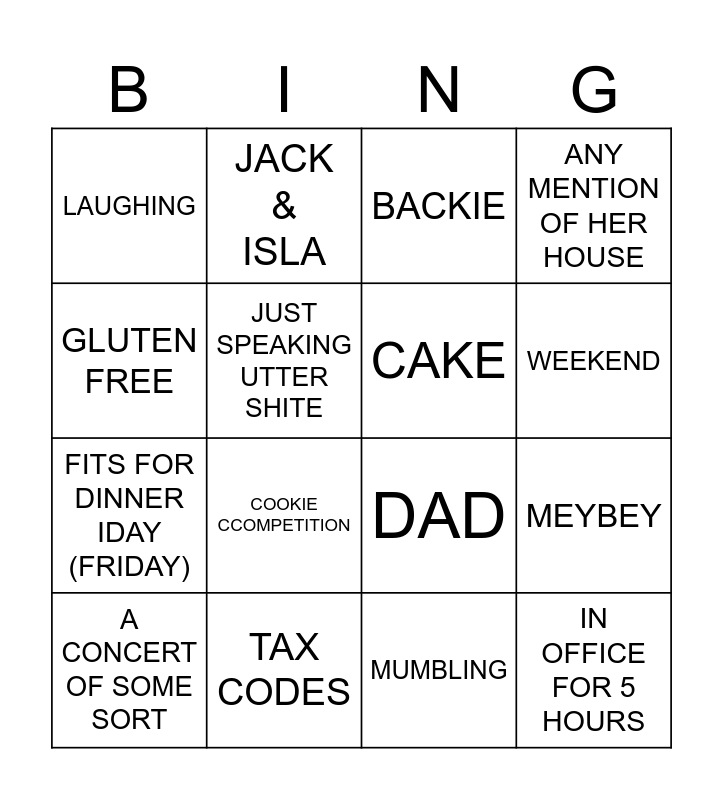 | B | I | N | G |
|---|---|---|---|
| LAUGHING | JACK & ISLA | BACKIE | ANY MENTION OF HER HOUSE |
| GLUTEN FREE | JUST SPEAKING UTTER SHITE | CAKE | WEEKEND |
| FITS FOR DINNER IDAY (FRIDAY) | COOKIE CCOMPETITION | DAD | MEYBEY |
| A CONCERT OF SOME SORT | TAX CODES | MUMBLING | IN OFFICE FOR 5 HOURS |